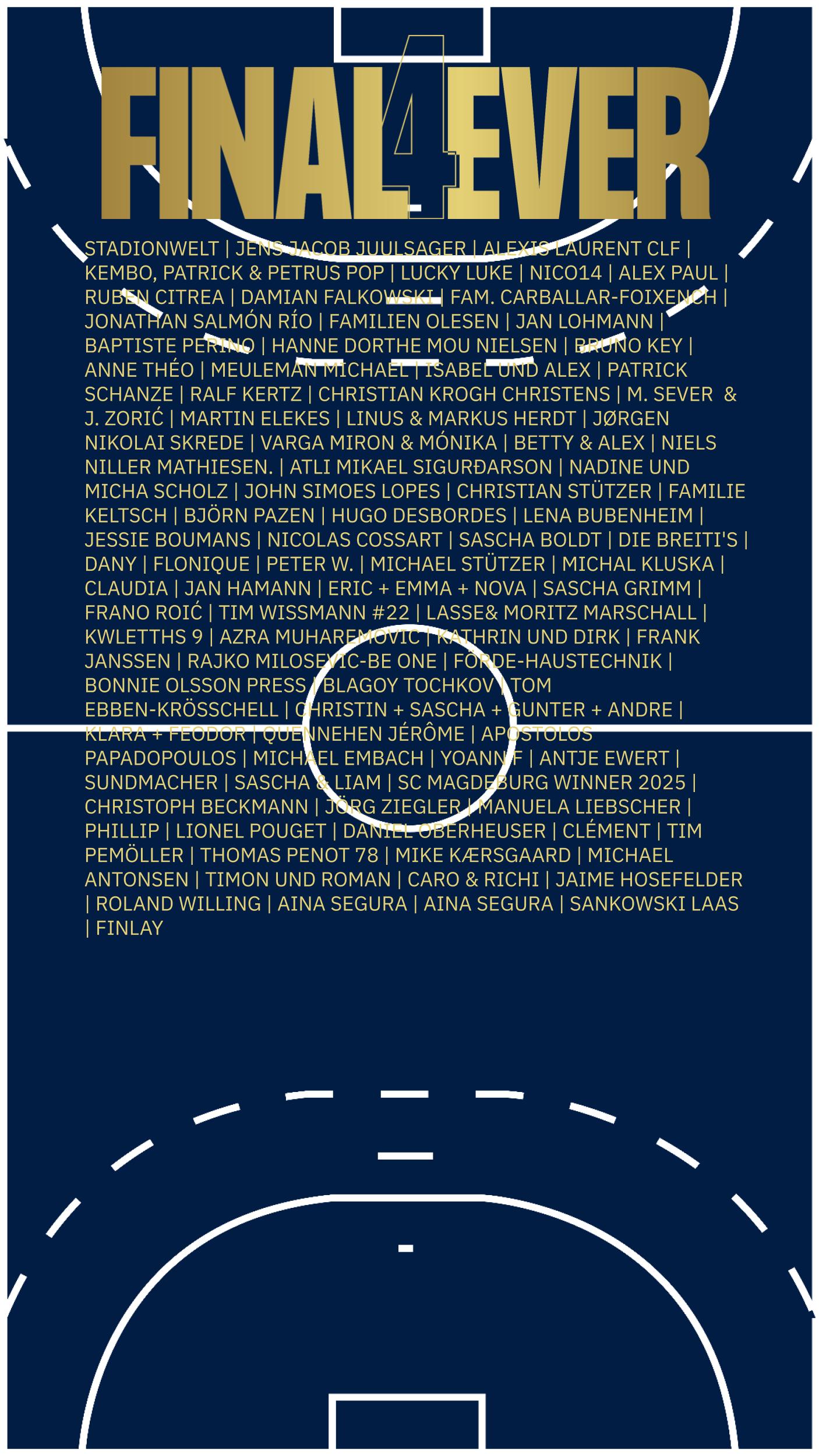 FINAL4EVER

STADIONWELT | JENS JACOB JUULSAGER | ALEXIS LAURENT CLF | KEMBO, PATRICK & PETRUS POP | LUCKY LUKE | NICO14 | ALEX PAUL | RUBEN CITREA | DAMIAN FALKOWSKI | FAM. CARBALLAR-FOIXENCH | JONATHAN SALMÓN RÍO | FAMILIEN OLESEN | JAN LOHMANN | BAPTISTE PERINO | HANNE DORTHE MOU NIELSEN | BRUNO KEY | ANNE THÉO | MEULEMAN MICHAEL | ISABEL UND ALEX | PATRICK SCHANZE | RALF KERTZ | CHRISTIAN KROGH CHRISTENS | M. SEVER & J. ZORIĆ | MARTIN ELEKES | LINUS & MARKUS HERDT | JØRGEN NIKOLAI SKREDE | VARGA MIRON & MÓNIKA | BETTY & ALEX | NIELS NILLER MATHIESEN. | ATLI MIKAEL SIGURÐARSON | NADINE UND MICHA SCHOLZ | JOHN SIMOES LOPES | CHRISTIAN STÜTZER | FAMILIE KELTSCH | BJÖRN PAZEN | HUGO DESBORDES | LENA BUBENHEIM | JESSIE BOUMANS | NICOLAS COSSART | SASCHA BOLDT | DIE BREITI'S | DANY | FLONIQUE | PETER W. | MICHAEL STÜTZER | MICHAL KLUSKA | CLAUDIA | JAN HAMANN | ERIC + EMMA + NOVA | SASCHA GRIMM | FRANO ROIĆ | TIM WISSMANN #22 | LASSE& MORITZ MARSCHALL | KWLETTHS 9 | AZRA MUHAREMOVIC | KATHRIN UND DIRK | FRANK JANSSEN | RAJKO MILOSEVIC-BE ONE | FÖRDE-HAUSTECHNIK | BONNIE OLSSON PRESS | BLAGOY TOCHKOV | TOM EBBEN-KRÖSSCHELL | CHRISTIN + SASCHA + GUNTER + ANDRE | KLARA + FEODOR | QUENNEHEN JÉRÔME | APOSTOLOS PAPADOPOULOS | MICHAEL EMBACH | YOANN F | ANTJE EWERT | SUNDMACHER | SASCHA & LIAM | SC MAGDEBURG WINNER 2025 | CHRISTOPH BECKMANN | JÖRG ZIEGLER | MANUELA LIEBSCHER | PHILLIP | LIONEL POUGET | DANIEL OBERHEUSER | CLÉMENT | TIM PEMÖLLER | THOMAS PENOT 78 | MIKE KÆRSGAARD | MICHAEL ANTONSEN | TIMON UND ROMAN | CARO & RICHI | JAIME HOSEFELDER | ROLAND WILLING | AINA SEGURA | AINA SEGURA | SANKOWSKI LAAS | FINLAY